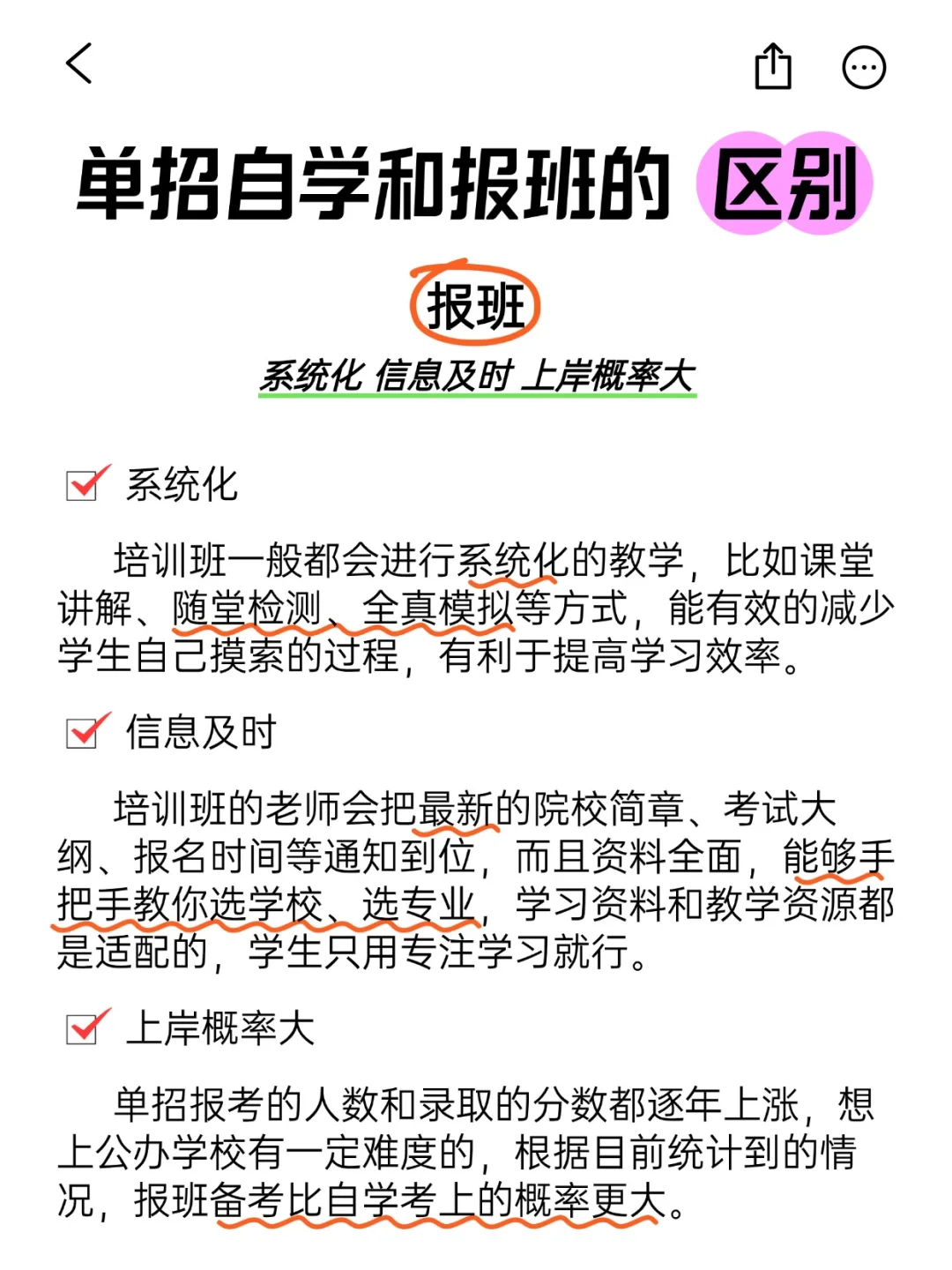 单招自学和报班的 区别

报班

系统化 信息及时 上岸概率大

系统化

培训班一般都会进行系统化的教学，比如课堂讲解、随堂检测、全真模拟等方式，能有效的减少学生自己摸索的过程，有利于提高学习效率。

信息及时

培训班的老师会把最新的院校简章、考试大纲、报名时间等通知到位，而且资料全面，能够手把手教你选学校、选专业，学习资料和教学资源都是适配的，学生只用专注学习就行。

上岸概率大

单招报考的人数和录取的分数都逐年上涨，想上公办学校有一定难度的，根据目前统计到的情况，报班备考比自学考上的概率更大。